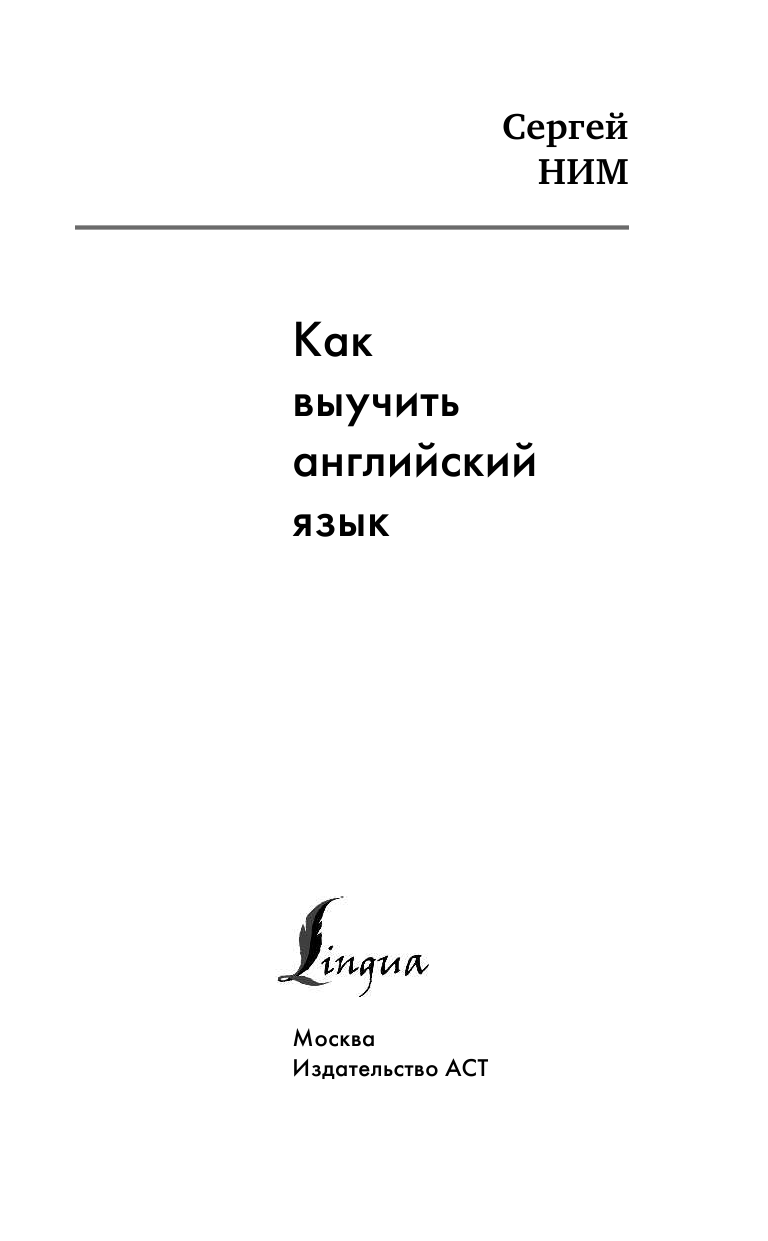 Сергей
НИМ

Как
выучить
английский
язык

Lingua

Москва
Издательство АСТ